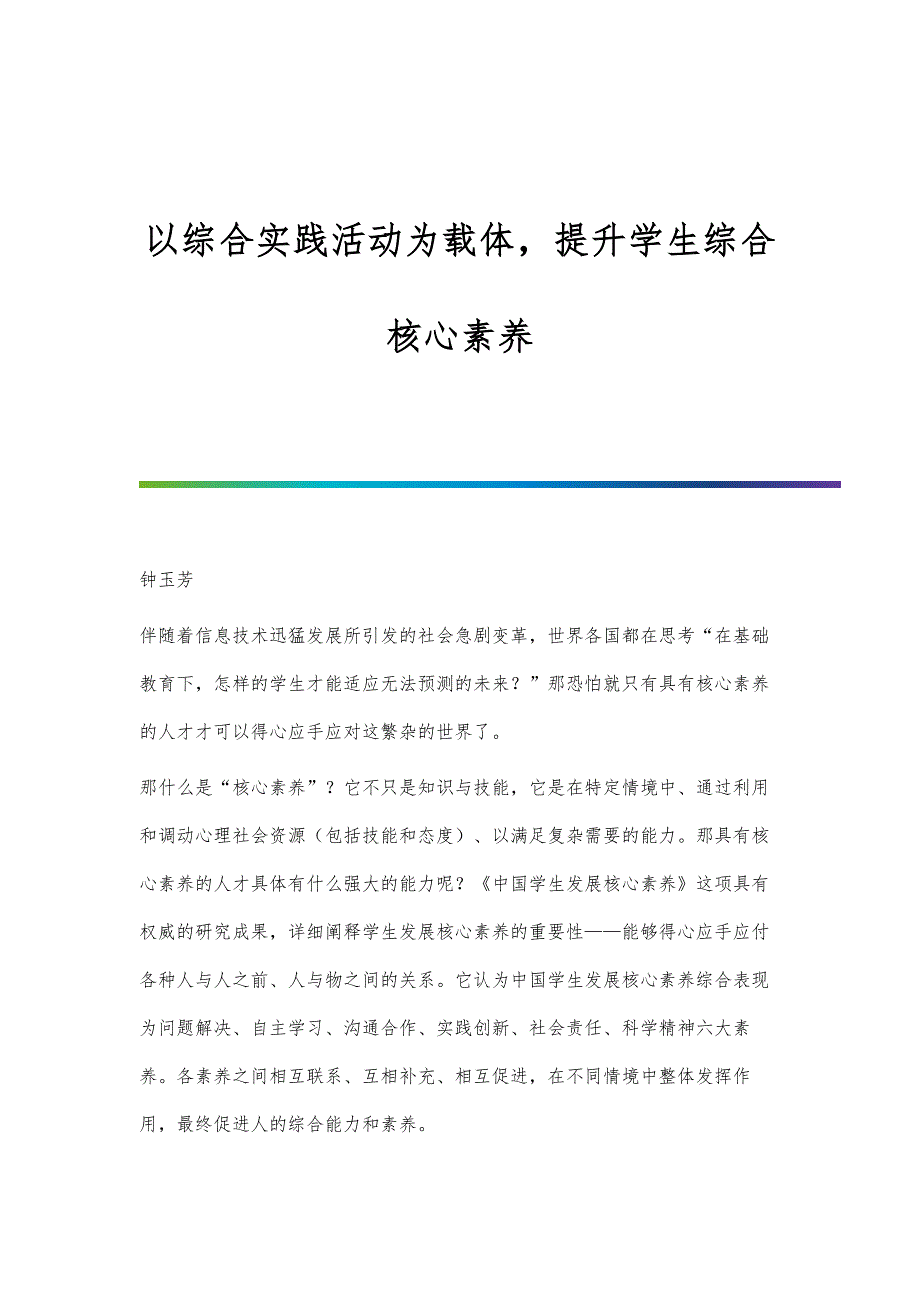 以综合实践活动为载体，提升学生综合核心素养

钟玉芳

伴随着信息技术迅猛发展所引发的社会急剧变革，世界各国都在思考“在基础教育下，怎样的学生才能适应无法预测的未来？”那恐怕就只有具有核心素养的人才才可以得心应手应对这繁杂的世界了。

那什么是“核心素养”？它不只是知识与技能，它是在特定情境中、通过利用和调动心理社会资源（包括技能和态度）、以满足复杂需要的能力。那具有核心素养的人才具体有什么强大的能力呢？《中国学生发展核心素养》这项具有权威的研究成果，详细阐释学生发展核心素养的重要性——能够得心应手应付各种人与人之前、人与物之间的关系。它认为中国学生发展核心素养综合表现为问题解决、自主学习、沟通合作、实践创新、社会责任、科学精神六大素养。各素养之间相互联系、互相补充、相互促进，在不同情境中整体发挥作用，最终促进人的综合能力和素养。